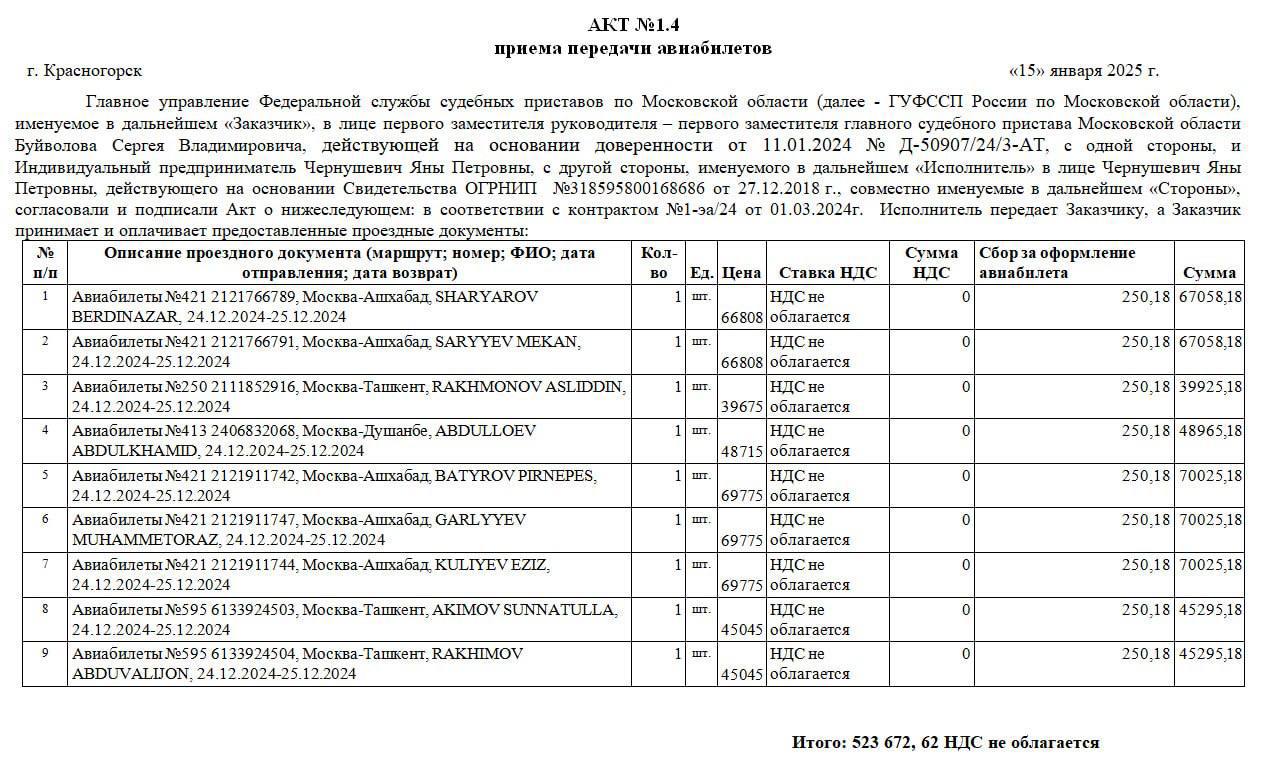 АКТ №1.4
приема передачи авиабилетов

г. Красногорск «15» января 2025 г.

Главное управление Федеральной службы судебных приставов по Московской области (далее - ГУФССП России по Московской области), именуемое в дальнейшем «Заказчик», в лице первого заместителя руководителя – первого заместителя главного судебного пристава Московской области Буйволова Сергея Владимировича, действующей на основании доверенности от 11.01.2024 № Д-50907/24/3-АТ, с одной стороны, и Индивидуальный предприниматель Чернушевич Яны Петровны, с другой стороны, именуемого в дальнейшем «Исполнитель» в лице Чернушевич Яны Петровны, действующего на основании Свидетельства ОГРНИП №318595800168686 от 27.12.2018 г., совместно именуемые в дальнейшем «Стороны», согласовали и подписали Акт о нижеследующем: в соответствии с контрактом №1-эа/24 от 01.03.2024г. Исполнитель передает Заказчику, а Заказчик принимает и оплачивает предоставленные проездные документы:

| № п/п | Описание проездного документа (маршрут; номер; ФИО; дата отправления; дата возврат) | Кол-во | Ед. | Цена | Ставка НДС | Сумма НДС | Сбор за оформление авиабилета | Сумма |
|---|---|---|---|---|---|---|---|---|
| 1 | Авиабилеты №421 2121766789, Москва-Ашхабад, SHARYAROV BERDINAZAR, 24.12.2024-25.12.2024 | 1 | шт. | 66808 | НДС не облагается | 0 | 250,18 | 67058,18 |
| 2 | Авиабилеты №421 2121766791, Москва-Ашхабад, SARYYEV MEKAN, 24.12.2024-25.12.2024 | 1 | шт. | 66808 | НДС не облагается | 0 | 250,18 | 67058,18 |
| 3 | Авиабилеты №250 2111852916, Москва-Ташкент, RAKHMONOV ASLIDDIN, 24.12.2024-25.12.2024 | 1 | шт. | 39675 | НДС не облагается | 0 | 250,18 | 39925,18 |
| 4 | Авиабилеты №413 2406832068, Москва-Душанбе, ABDULLOEV ABDULKHAMID, 24.12.2024-25.12.2024 | 1 | шт. | 48715 | НДС не облагается | 0 | 250,18 | 48965,18 |
| 5 | Авиабилеты №421 2121911742, Москва-Ашхабад, BATYROV PIRNEPES, 24.12.2024-25.12.2024 | 1 | шт. | 69775 | НДС не облагается | 0 | 250,18 | 70025,18 |
| 6 | Авиабилеты №421 2121911747, Москва-Ашхабад, GARLYYEV MUHAMMETORAZ, 24.12.2024-25.12.2024 | 1 | шт. | 69775 | НДС не облагается | 0 | 250,18 | 70025,18 |
| 7 | Авиабилеты №421 2121911744, Москва-Ашхабад, KULIYEV EZIZ, 24.12.2024-25.12.2024 | 1 | шт. | 69775 | НДС не облагается | 0 | 250,18 | 70025,18 |
| 8 | Авиабилеты №595 6133924503, Москва-Ташкент, AKIMOV SUNNATULLA, 24.12.2024-25.12.2024 | 1 | шт. | 45045 | НДС не облагается | 0 | 250,18 | 45295,18 |
| 9 | Авиабилеты №595 6133924504, Москва-Ташкент, RAKHIMOV ABDUVALIJON, 24.12.2024-25.12.2024 | 1 | шт. | 45045 | НДС не облагается | 0 | 250,18 | 45295,18 |

Итого: 523 672, 62 НДС не облагается